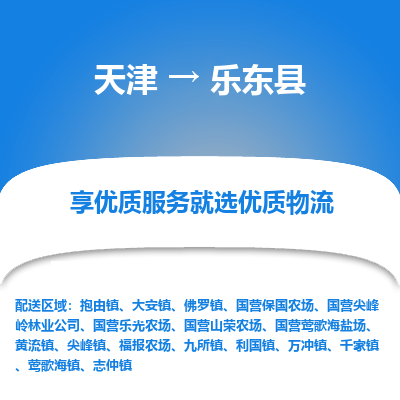 天津 → 乐东县

享优质服务就选优质物流

配送区域：抱由镇、大安镇、佛罗镇、国营保国农场、国营尖峰岭林业公司、国营乐光农场、国营山荣农场、国营莺歌海盐场、黄流镇、尖峰镇、福报农场、九所镇、利国镇、万冲镇、千家镇、莺歌海镇、志仲镇